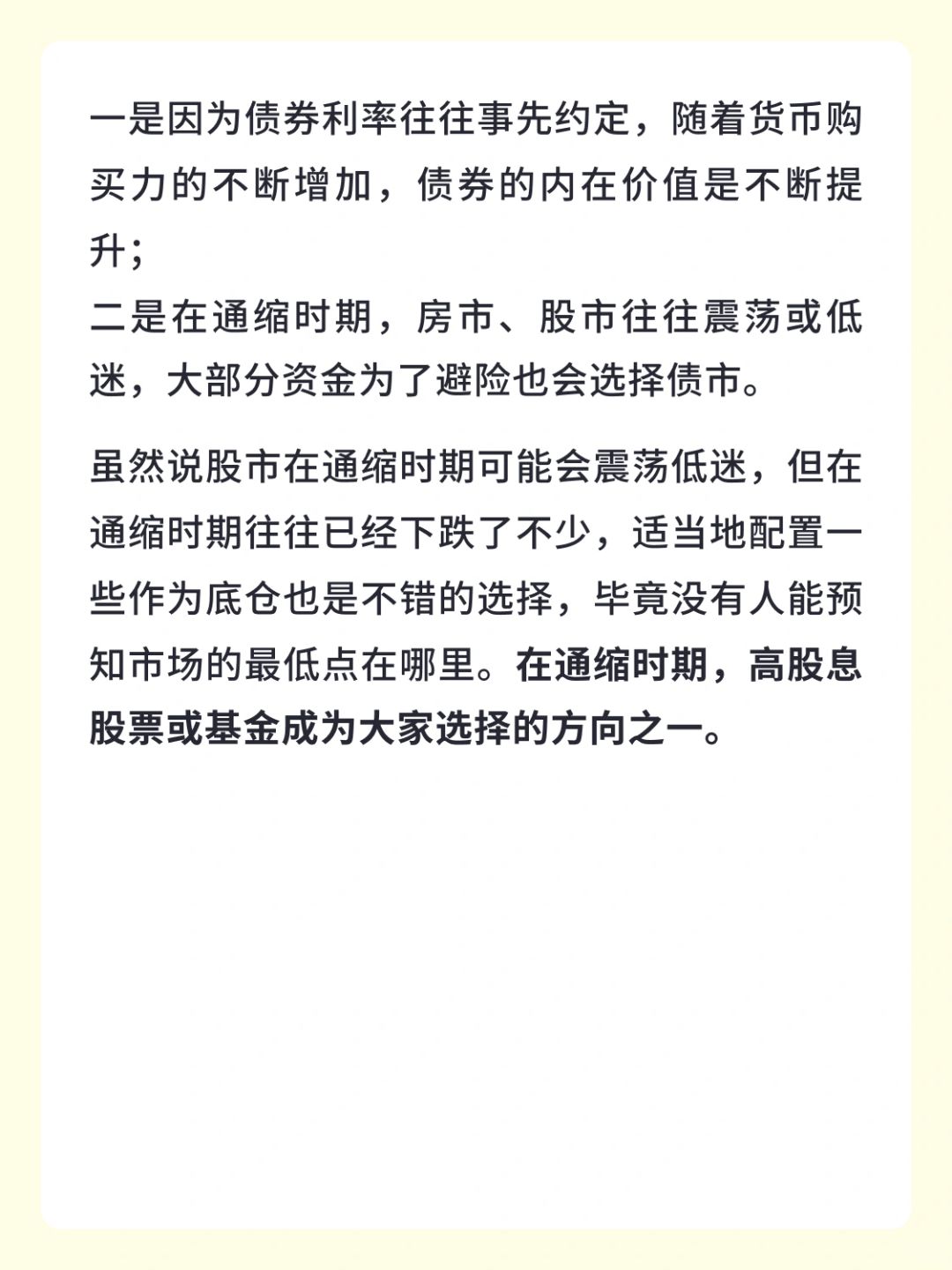 一是因为债券利率往往事先约定，随着货币购买力的不断增加，债券的内在价值是不断提升；
二是在通缩时期，房市、股市往往震荡或低迷，大部分资金为了避险也会选择债市。

虽然说股市在通缩时期可能会震荡低迷，但在通缩时期往往已经下跌了不少，适当地配置一些作为底仓也是不错的选择，毕竟没有人能预知市场的最低点在哪里。在通缩时期，高股息股票或基金成为大家选择的方向之一。